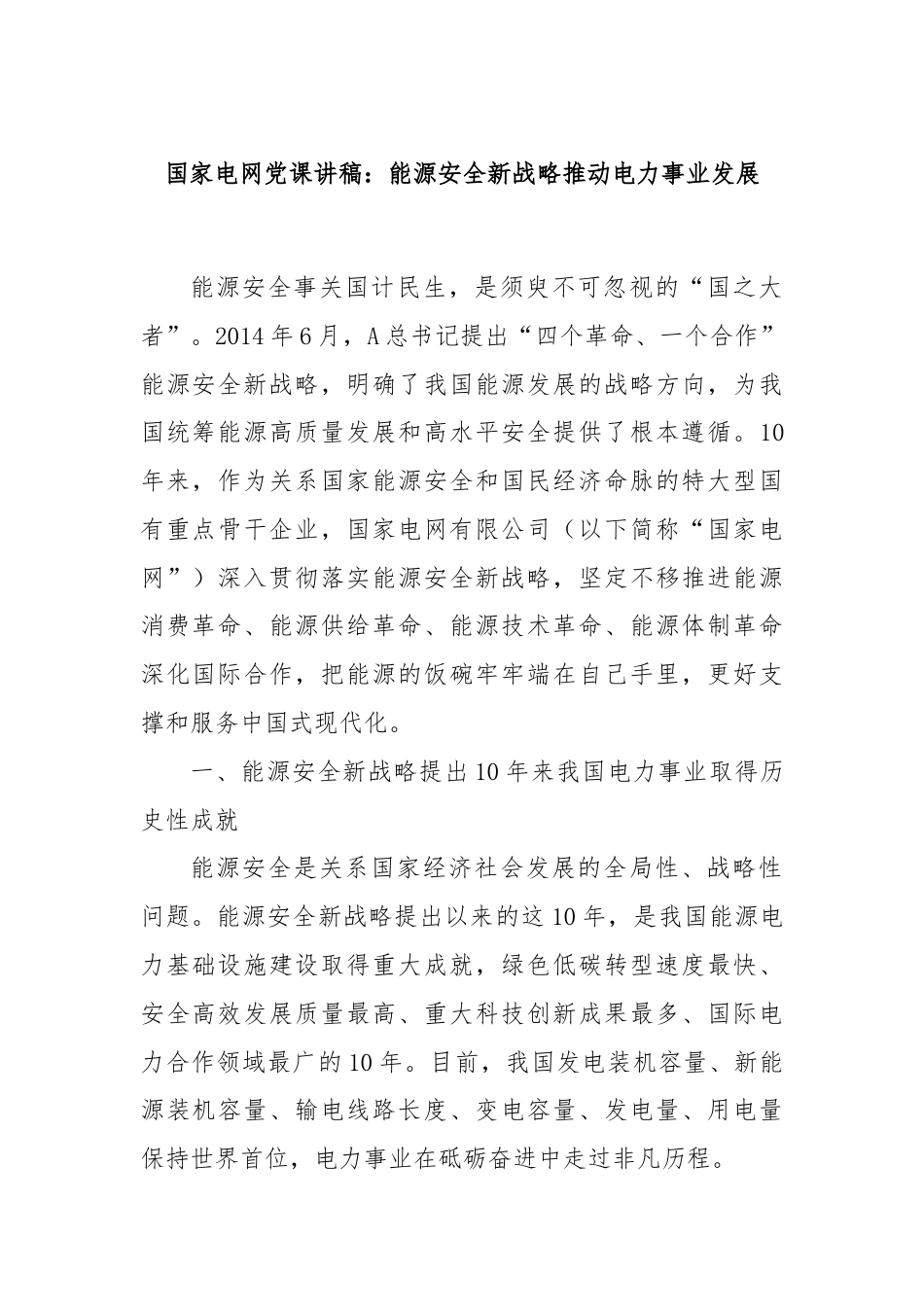 国家电网党课讲稿：能源安全新战略推动电力事业发展

能源安全事关国计民生，是须臾不可忽视的“国之大者”。2014年6月，A总书记提出“四个革命、一个合作”能源安全新战略，明确了我国能源发展的战略方向，为我国统筹能源高质量发展和高水平安全提供了根本遵循。10年来，作为关系国家能源安全和国民经济命脉的特大型国有重点骨干企业，国家电网有限公司（以下简称“国家电网”）深入贯彻落实能源安全新战略，坚定不移推进能源消费革命、能源供给革命、能源技术革命、能源体制革命深化国际合作，把能源的饭碗牢牢端在自己手里，更好支撑和服务中国式现代化。

一、能源安全新战略提出10年来我国电力事业取得历史性成就

能源安全是关系国家经济社会发展的全局性、战略性问题。能源安全新战略提出以来的这10年，是我国能源电力基础设施建设取得重大成就，绿色低碳转型速度最快、安全高效发展质量最高、重大科技创新成果最多、国际电力合作领域最广的10年。目前，我国发电装机容量、新能源装机容量、输电线路长度、变电容量、发电量、用电量保持世界首位，电力事业在砥砺奋进中走过非凡历程。